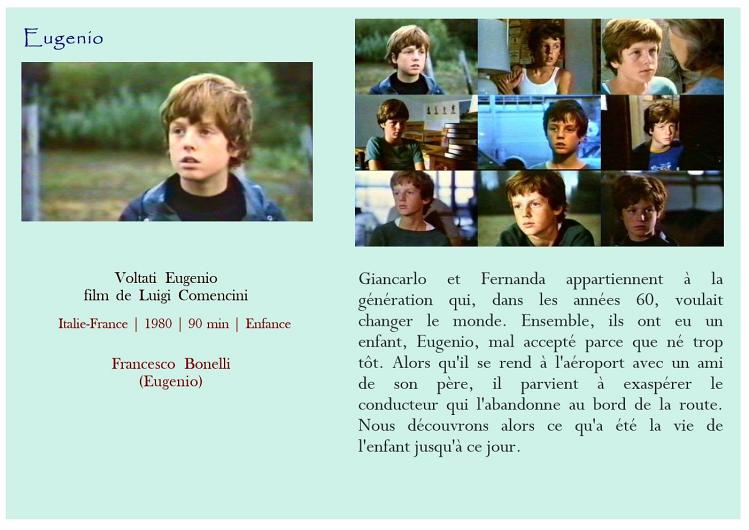 Eugenio

Voltati Eugenio
film de Luigi Comencini

Italie-France | 1980 | 90 min | Enfance

Francesco Bonelli
(Eugenio)

Giancarlo et Fernanda appartiennent à la génération qui, dans les années 60, voulait changer le monde. Ensemble, ils ont eu un enfant, Eugenio, mal accepté parce que né trop tôt. Alors qu'il se rend à l'aéroport avec un ami de son père, il parvient à exaspérer le conducteur qui l'abandonne au bord de la route. Nous découvrons alors ce qu'a été la vie de l'enfant jusqu'à ce jour.